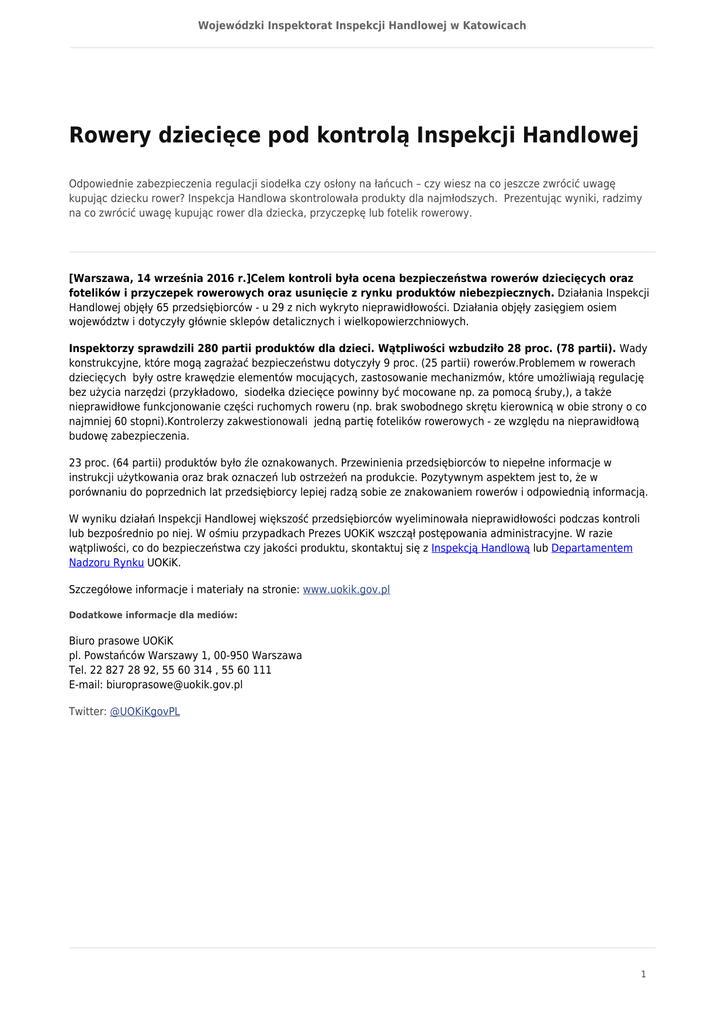 Wojewódzki Inspektorat Inspekcji Handlowej w Katowicach

Rowery dziecięce pod kontrolą Inspekcji Handlowej

Odpowiednie zabezpieczenia regulacji siodełka czy osłony na łańcuch – czy wiesz na co jeszcze zwrócić uwagę kupując dziecku rower? Inspekcja Handlowa skontrolowała produkty dla najmłodszych. Prezentując wyniki, radzimy na co zwrócić uwagę kupując rower dla dziecka, przyczepkę lub fotelik rowerowy.

[Warszawa, 14 września 2016 r.]Celem kontroli była ocena bezpieczeństwa rowerów dziecięcych oraz fotelików i przyczepek rowerowych oraz usunięcie z rynku produktów niebezpiecznych. Działania Inspekcji Handlowej objęły 65 przedsiębiorców - u 29 z nich wykryto nieprawidłowości. Działania objęły zasięgiem osiem województw i dotyczyły głównie sklepów detalicznych i wielkopowierzchniowych.

Inspektorzy sprawdzili 280 partii produktów dla dzieci. Wątpliwości wzbudziło 28 proc. (78 partii). Wady konstrukcyjne, które mogą zagrażać bezpieczeństwu dotyczyły 9 proc. (25 partii) rowerów.Problemem w rowerach dziecięcych były ostre krawędzie elementów mocujących, zastosowanie mechanizmów, które umożliwiają regulację bez użycia narzędzi (przykładowo, siodełka dziecięce powinny być mocowane np. za pomocą śruby,), a także nieprawidłowe funkcjonowanie części ruchomych roweru (np. brak swobodnego skrętu kierownicą w obie strony o co najmniej 60 stopni).Kontrolerzy zakwestionowali jedną partię fotelików rowerowych - ze względu na nieprawidłową budowę zabezpieczenia.

23 proc. (64 partii) produktów było źle oznakowanych. Przewinienia przedsiębiorców to niepełne informacje w instrukcji użytkowania oraz brak oznaczeń lub ostrzeżeń na produkcie. Pozytywnym aspektem jest to, że w porównaniu do poprzednich lat przedsiębiorcy lepiej radzą sobie ze znakowaniem rowerów i odpowiednią informacją.

W wyniku działań Inspekcji Handlowej większość przedsiębiorców wyeliminowała nieprawidłowości podczas kontroli lub bezpośrednio po niej. W ośmiu przypadkach Prezes UOKiK wszczął postępowania administracyjne. W razie wątpliwości, co do bezpieczeństwa czy jakości produktu, skontaktuj się z Inspekcją Handlową lub Departamentem Nadzoru Rynku UOKiK.

Szczegółowe informacje i materiały na stronie: www.uokik.gov.pl

Dodatkowe informacje dla mediów:

Biuro prasowe UOKiK
pl. Powstańców Warszawy 1, 00-950 Warszawa
Tel. 22 827 28 92, 55 60 314 , 55 60 111
E-mail: biuroprasowe@uokik.gov.pl

Twitter: @UOKiKgovPL

1